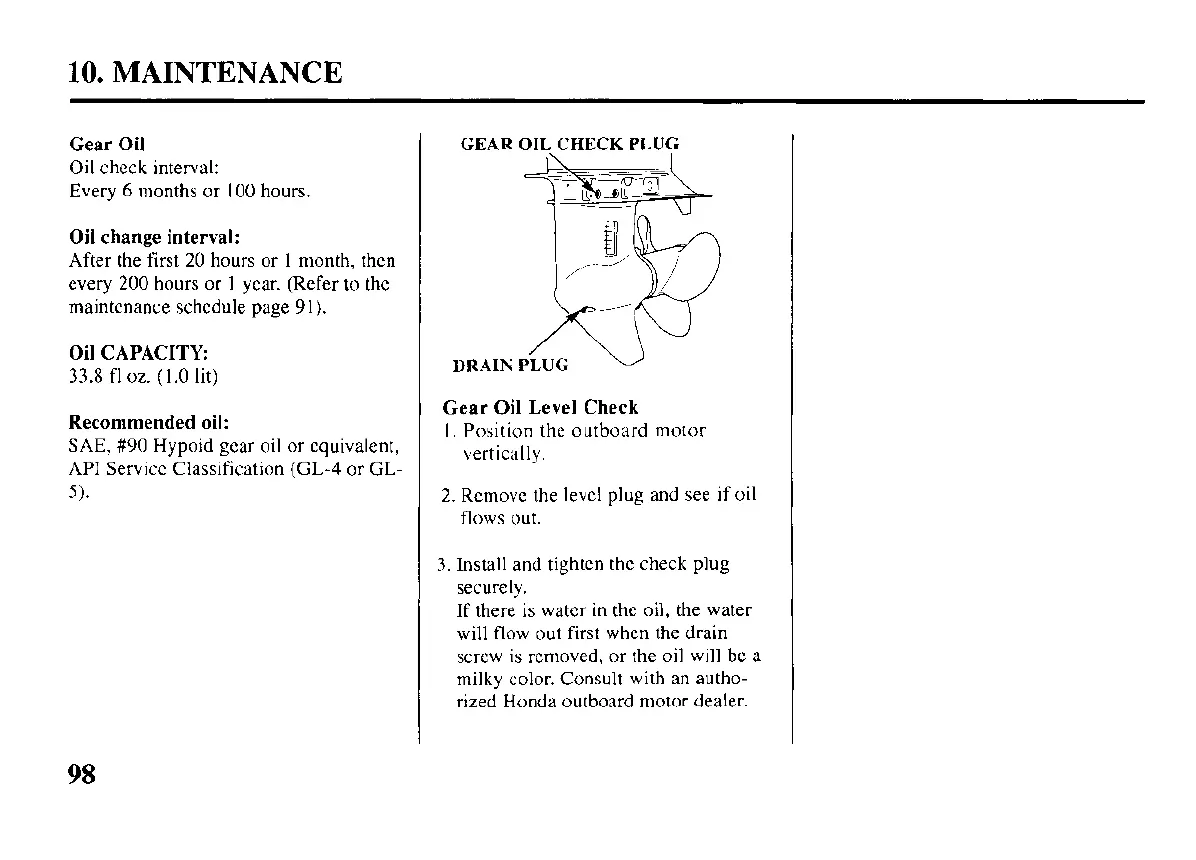 10. MAINTENANCE

Gear Oil
Oil check interval:
Every 6 months or 100 hours.

Oil change interval:
After the first 20 hours or 1 month, then every 200 hours or 1 year. (Refer to the maintenance schedule page 91).

Oil CAPACITY:
33.8 fl oz. (1.0 lit)

Recommended oil:
SAE, #90 Hypoid gear oil or equivalent, API Service Classification (GL-4 or GL-5).

GEAR OIL CHECK PLUG

DRAIN PLUG

Gear Oil Level Check
1. Position the outboard motor vertically.

2. Remove the level plug and see if oil flows out.

3. Install and tighten the check plug securely.
If there is water in the oil, the water will flow out first when the drain screw is removed, or the oil will be a milky color. Consult with an authorized Honda outboard motor dealer.

98